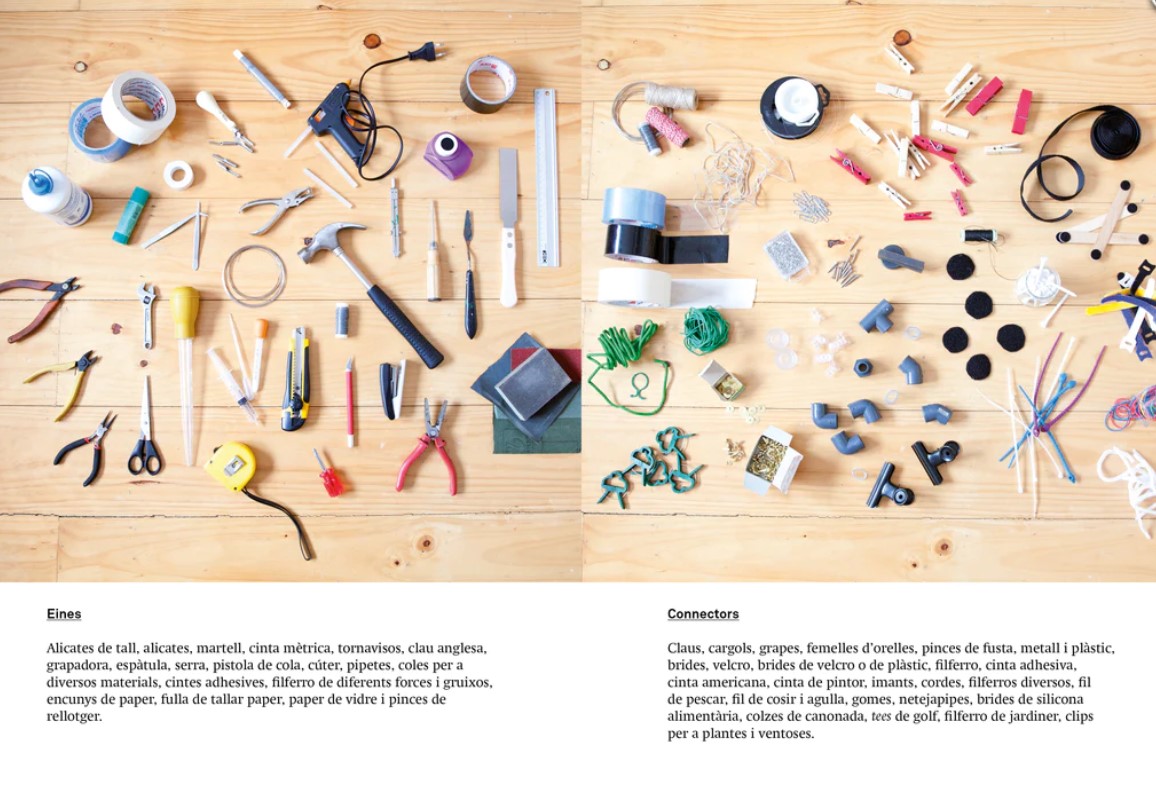 Eines

Alicates de tall, alicates, martell, cinta mètrica, tornavisos, clau anglesa, grapadora, espàtula, serra, pistola de cola, cúter, pipetes, coles per a diversos materials, cintes adhesives, filferro de diferents forces i gruixos, encunys de paper, fulla de tallar paper, paper de vidre i pinces de rellotger.

Connectors

Claus, cargols, grapes, femelles d'orelles, pinces de fusta, metall i plàstic, brides, velcro, brides de velcro o de plàstic, filferro, cinta adhesiva, cinta americana, cinta de pintor, imants, cordes, filferros diversos, fil de pescar, fil de cosir i agulla, gomes, netejapipes, brides de silicona alimentària, colzes de canonada, tees de golf, filferro de jardiner, clips per a plantes i ventoses.